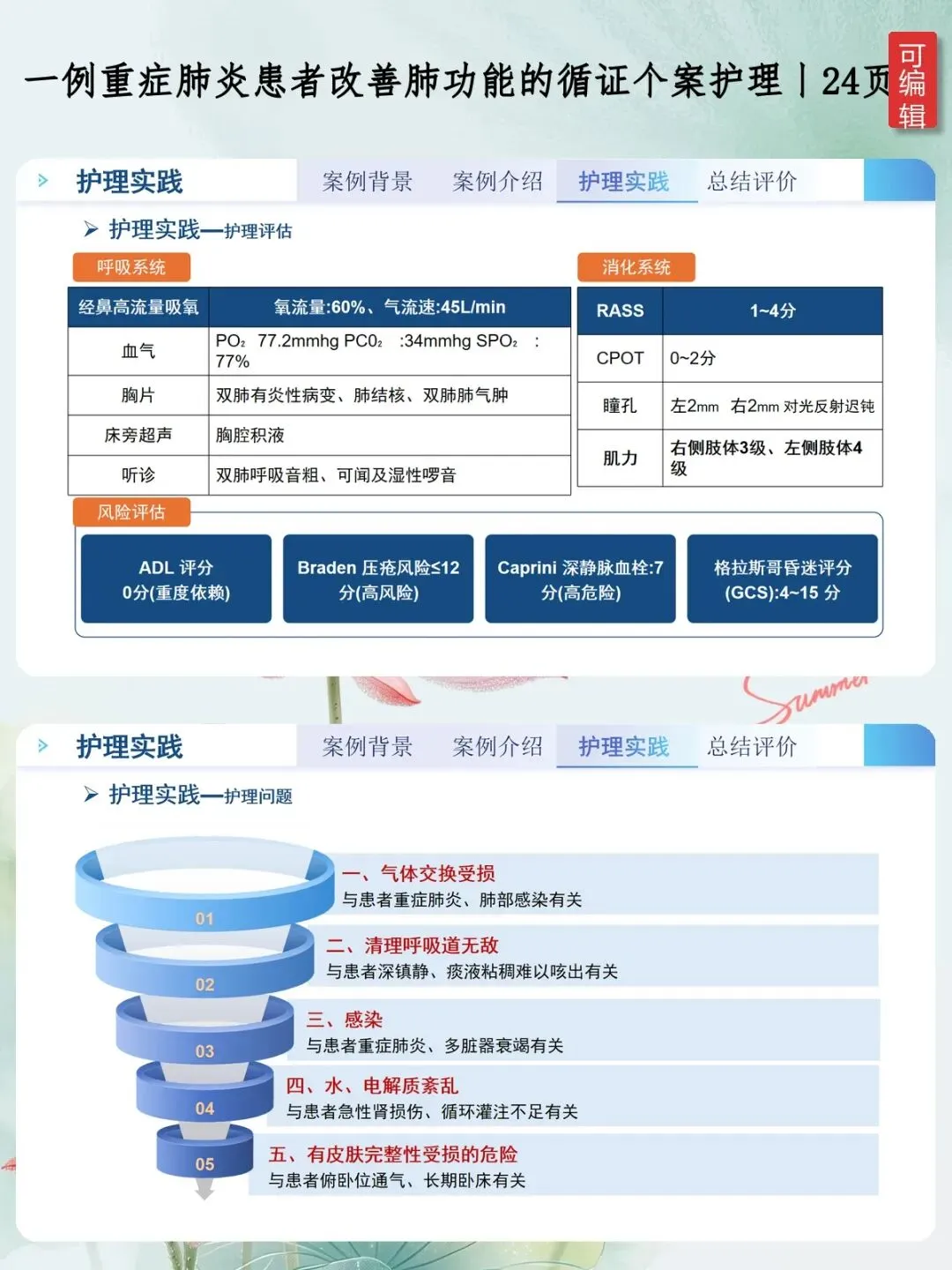 一例重症肺炎患者改善肺功能的循证个案护理丨24页

可编辑

护理实践 案例背景 案例介绍 护理实践 总结评价

护理实践—护理评估

呼吸系统

| 经鼻高流量吸氧 | 氧流量:60%、气流速:45L/min |
|---|---|
| 血气 | PO₂ 77.2mmhg PC0₂ :34mmhg SPO₂ : 77% |
| 胸片 | 双肺有炎性病变、肺结核、双肺肺气肿 |
| 床旁超声 | 胸腔积液 |
| 听诊 | 双肺呼吸音粗、可闻及湿性啰音 |

消化系统

| RASS | 1~4分 |
|---|---|
| CPOT | 0~2分 |
| 瞳孔 | 左2mm 右2mm 对光反射迟钝 |
| 肌力 | 右侧肢体3级、左侧肢体4级 |

风险评估

ADL 评分 0分(重度依赖)

Braden 压疮风险≤12分(高风险)

Caprini 深静脉血栓:7分(高危险)

格拉斯哥昏迷评分(GCS):4~15 分

Summer

护理实践 案例背景 案例介绍 护理实践 总结评价

护理实践—护理问题

01 一、气体交换受损
与患者重症肺炎、肺部感染有关

02 二、清理呼吸道无敌
与患者深镇静、痰液粘稠难以咳出有关

03 三、感染
与患者重症肺炎、多脏器衰竭有关

04 四、水、电解质紊乱
与患者急性肾损伤、循环灌注不足有关

05 五、有皮肤完整性受损的危险
与患者俯卧位通气、长期卧床有关